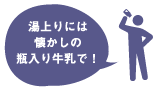 湯上りには
懐かしの
瓶入り牛乳で！